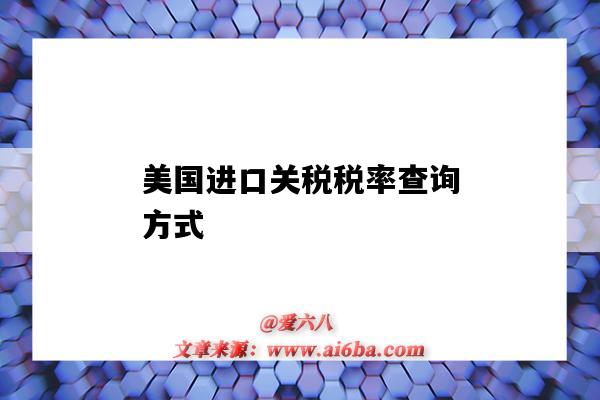 美国进口关税税率查询方式

@爱六八
文章来源：www.ai6ba.com